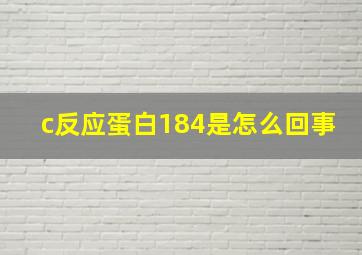 c反应蛋白184是怎么回事